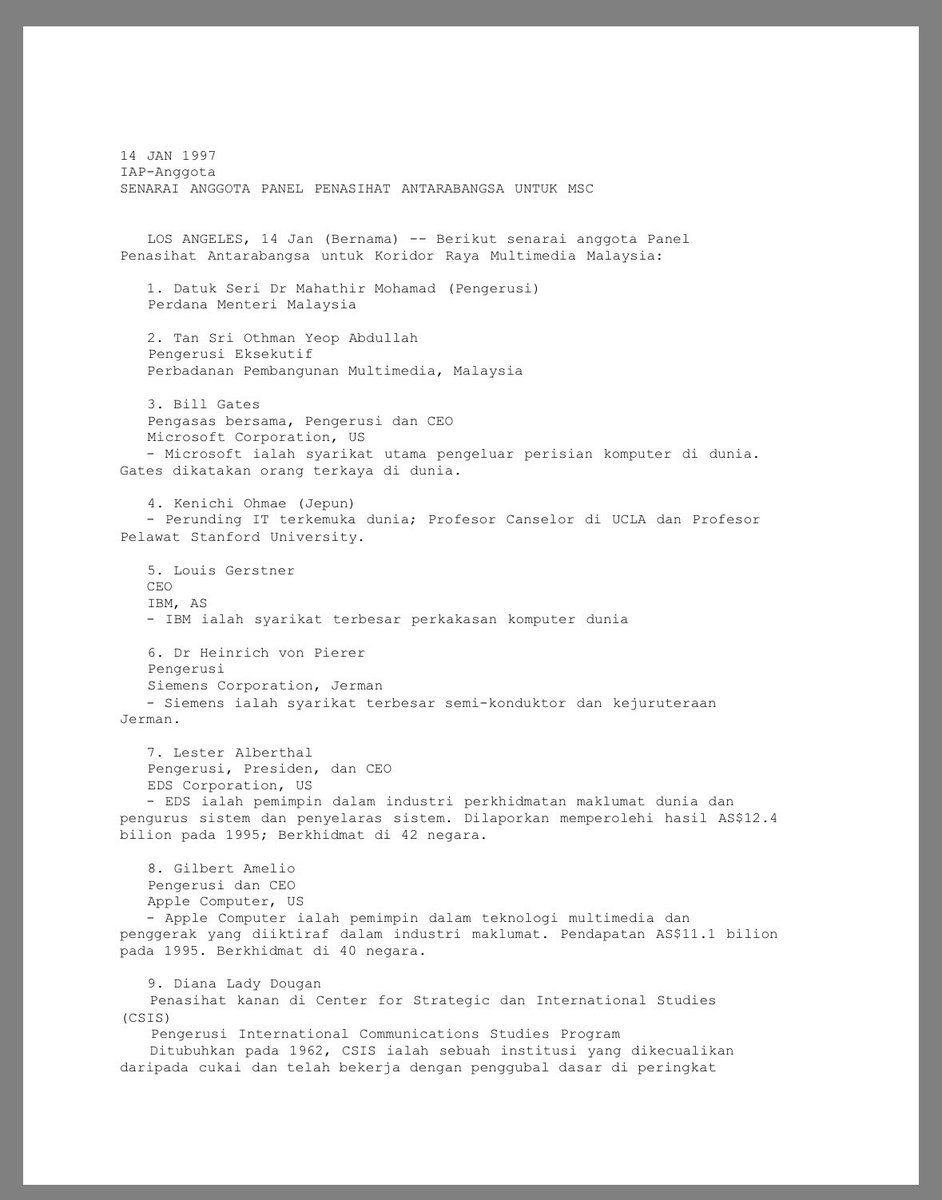 14 JAN 1997
IAP-Anggota
SENARAI ANGGOTA PANEL PENASIHAT ANTARABANGSA UNTUK MSC

LOS ANGELES, 14 Jan (Bernama) -- Berikut senarai anggota Panel Penasihat Antarabangsa untuk Koridor Raya Multimedia Malaysia:

1. Datuk Seri Dr Mahathir Mohamad (Pengerusi)
Perdana Menteri Malaysia

2. Tan Sri Othman Yeop Abdullah
Pengerusi Eksekutif
Perbadanan Pembangunan Multimedia, Malaysia

3. Bill Gates
Pengasas bersama, Pengerusi dan CEO
Microsoft Corporation, US
- Microsoft ialah syarikat utama pengeluar perisian komputer di dunia. Gates dikatakan orang terkaya di dunia.

4. Kenichi Ohmae (Jepun)
- Perunding IT terkemuka dunia; Profesor Canselor di UCLA dan Profesor Pelawat Stanford University.

5. Louis Gerstner
CEO
IBM, AS
- IBM ialah syarikat terbesar perkakasan komputer dunia

6. Dr Heinrich von Pierer
Pengerusi
Siemens Corporation, Jerman
- Siemens ialah syarikat terbesar semi-konduktor dan kejuruteraan Jerman.

7. Lester Alberthal
Pengerusi, Presiden, dan CEO
EDS Corporation, US
- EDS ialah pemimpin dalam industri perkhidmatan maklumat dunia dan pengurus sistem dan penyelaras sistem. Dilaporkan memperolehi hasil AS$12.4 bilion pada 1995; Berkhidmat di 42 negara.

8. Gilbert Amelio
Pengerusi dan CEO
Apple Computer, US
- Apple Computer ialah pemimpin dalam teknologi multimedia dan penggerak yang diiktiraf dalam industri maklumat. Pendapatan AS$11.1 bilion pada 1995. Berkhidmat di 40 negara.

9. Diana Lady Dougan
Penasihat kanan di Center for Strategic dan International Studies (CSIS)
Pengerusi International Communications Studies Program
Ditubuhkan pada 1962, CSIS ialah sebuah institusi yang dikecualikan daripada cukai dan telah bekerja dengan penggubal dasar di peringkat